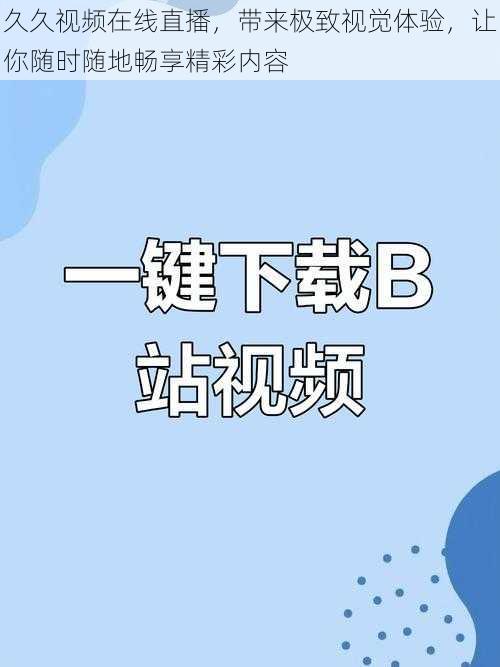 久久视频在线直播，带来极致视觉体验，让你随时随地畅享精彩内容

一键下载B站视频